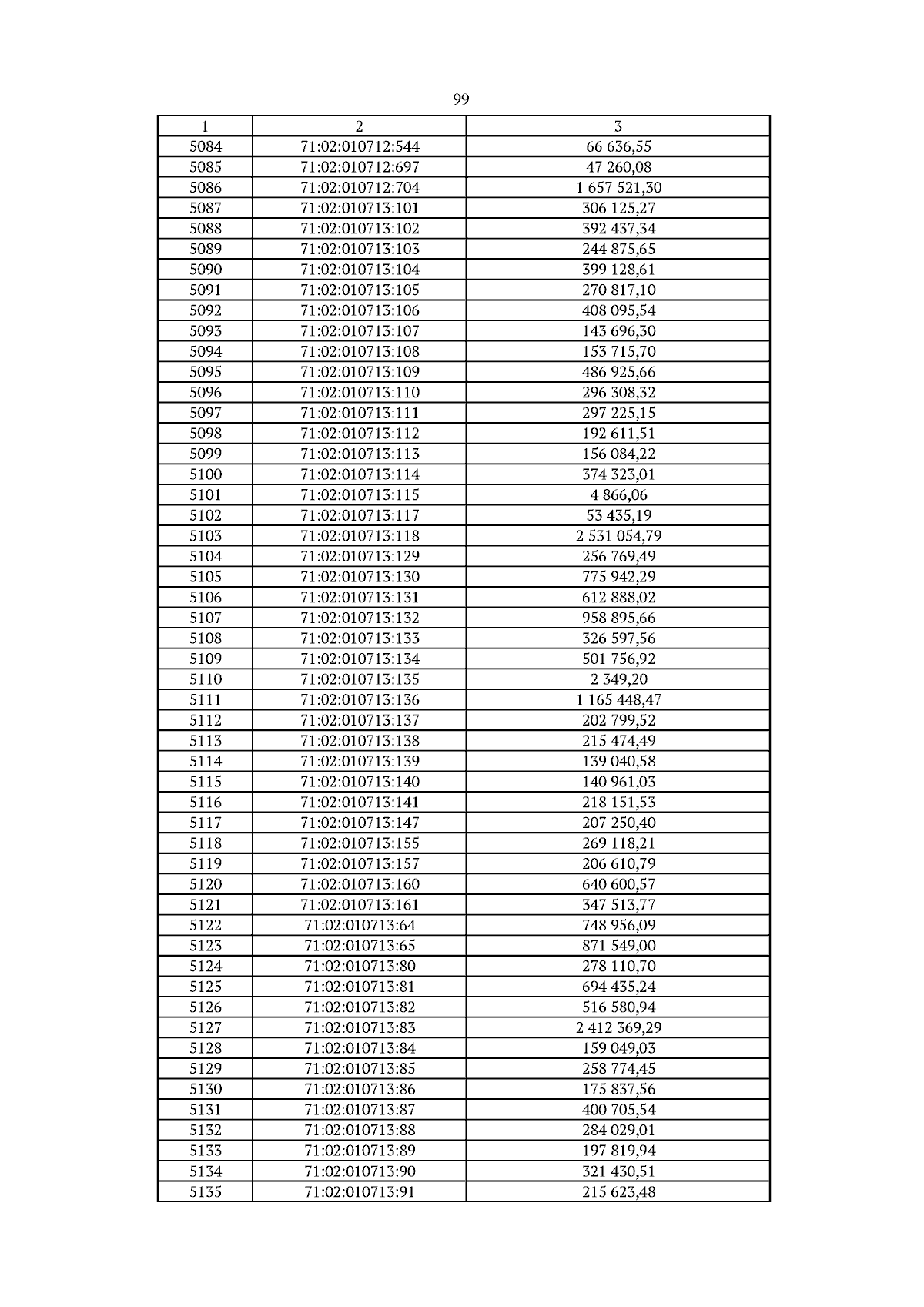 99

| 1 | 2 | 3 |
|---|---|---|
| 5084 | 71:02:010712:544 | 66 636,55 |
| 5085 | 71:02:010712:697 | 47 260,08 |
| 5086 | 71:02:010712:704 | 1 657 521,30 |
| 5087 | 71:02:010713:101 | 306 125,27 |
| 5088 | 71:02:010713:102 | 392 437,34 |
| 5089 | 71:02:010713:103 | 244 875,65 |
| 5090 | 71:02:010713:104 | 399 128,61 |
| 5091 | 71:02:010713:105 | 270 817,10 |
| 5092 | 71:02:010713:106 | 408 095,54 |
| 5093 | 71:02:010713:107 | 143 696,30 |
| 5094 | 71:02:010713:108 | 153 715,70 |
| 5095 | 71:02:010713:109 | 486 925,66 |
| 5096 | 71:02:010713:110 | 296 308,32 |
| 5097 | 71:02:010713:111 | 297 225,15 |
| 5098 | 71:02:010713:112 | 192 611,51 |
| 5099 | 71:02:010713:113 | 156 084,22 |
| 5100 | 71:02:010713:114 | 374 323,01 |
| 5101 | 71:02:010713:115 | 4 866,06 |
| 5102 | 71:02:010713:117 | 53 435,19 |
| 5103 | 71:02:010713:118 | 2 531 054,79 |
| 5104 | 71:02:010713:129 | 256 769,49 |
| 5105 | 71:02:010713:130 | 775 942,29 |
| 5106 | 71:02:010713:131 | 612 888,02 |
| 5107 | 71:02:010713:132 | 958 895,66 |
| 5108 | 71:02:010713:133 | 326 597,56 |
| 5109 | 71:02:010713:134 | 501 756,92 |
| 5110 | 71:02:010713:135 | 2 349,20 |
| 5111 | 71:02:010713:136 | 1 165 448,47 |
| 5112 | 71:02:010713:137 | 202 799,52 |
| 5113 | 71:02:010713:138 | 215 474,49 |
| 5114 | 71:02:010713:139 | 139 040,58 |
| 5115 | 71:02:010713:140 | 140 961,03 |
| 5116 | 71:02:010713:141 | 218 151,53 |
| 5117 | 71:02:010713:147 | 207 250,40 |
| 5118 | 71:02:010713:155 | 269 118,21 |
| 5119 | 71:02:010713:157 | 206 610,79 |
| 5120 | 71:02:010713:160 | 640 600,57 |
| 5121 | 71:02:010713:161 | 347 513,77 |
| 5122 | 71:02:010713:64 | 748 956,09 |
| 5123 | 71:02:010713:65 | 871 549,00 |
| 5124 | 71:02:010713:80 | 278 110,70 |
| 5125 | 71:02:010713:81 | 694 435,24 |
| 5126 | 71:02:010713:82 | 516 580,94 |
| 5127 | 71:02:010713:83 | 2 412 369,29 |
| 5128 | 71:02:010713:84 | 159 049,03 |
| 5129 | 71:02:010713:85 | 258 774,45 |
| 5130 | 71:02:010713:86 | 175 837,56 |
| 5131 | 71:02:010713:87 | 400 705,54 |
| 5132 | 71:02:010713:88 | 284 029,01 |
| 5133 | 71:02:010713:89 | 197 819,94 |
| 5134 | 71:02:010713:90 | 321 430,51 |
| 5135 | 71:02:010713:91 | 215 623,48 |